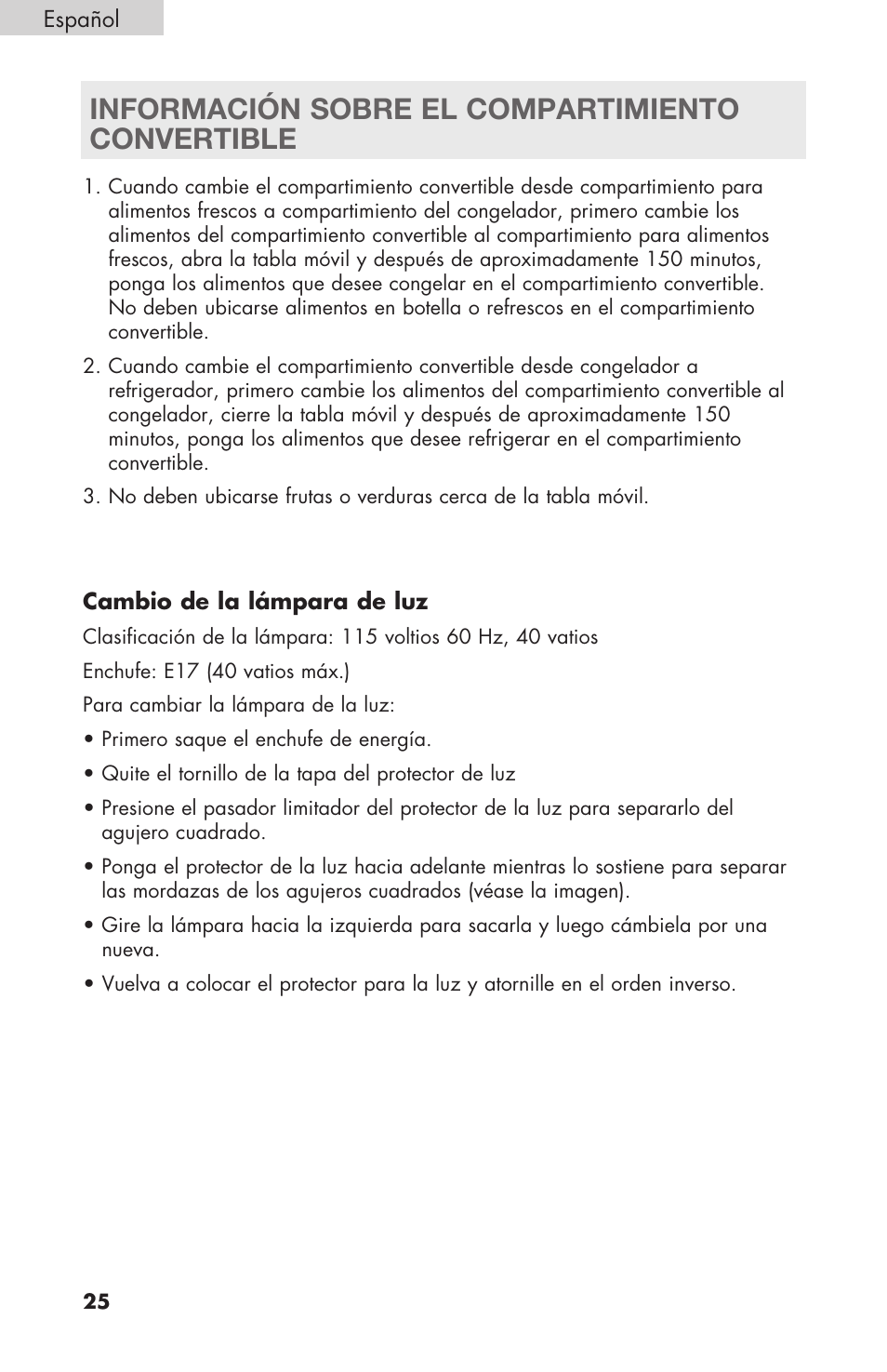 Español

INFORMACIÓN SOBRE EL COMPARTIMIENTO CONVERTIBLE

1. Cuando cambie el compartimiento convertible desde compartimiento para alimentos frescos a compartimiento del congelador, primero cambie los alimentos del compartimiento convertible al compartimiento para alimentos frescos, abra la tabla móvil y después de aproximadamente 150 minutos, ponga los alimentos que desee congelar en el compartimiento convertible. No deben ubicarse alimentos en botella o refrescos en el compartimiento convertible.

2. Cuando cambie el compartimiento convertible desde congelador a refrigerador, primero cambie los alimentos del compartimiento convertible al congelador, cierre la tabla móvil y después de aproximadamente 150 minutos, ponga los alimentos que desee refrigerar en el compartimiento convertible.

3. No deben ubicarse frutas o verduras cerca de la tabla móvil.

Cambio de la lámpara de luz

Clasificación de la lámpara: 115 voltios 60 Hz, 40 vatios

Enchufe: E17 (40 vatios máx.)

Para cambiar la lámpara de la luz:

• Primero saque el enchufe de energía.

• Quite el tornillo de la tapa del protector de luz

• Presione el pasador limitador del protector de la luz para separarlo del agujero cuadrado.

• Ponga el protector de la luz hacia adelante mientras lo sostiene para separar las mordazas de los agujeros cuadrados (véase la imagen).

• Gire la lámpara hacia la izquierda para sacarla y luego cámbiela por una nueva.

• Vuelva a colocar el protector para la luz y atornille en el orden inverso.

25